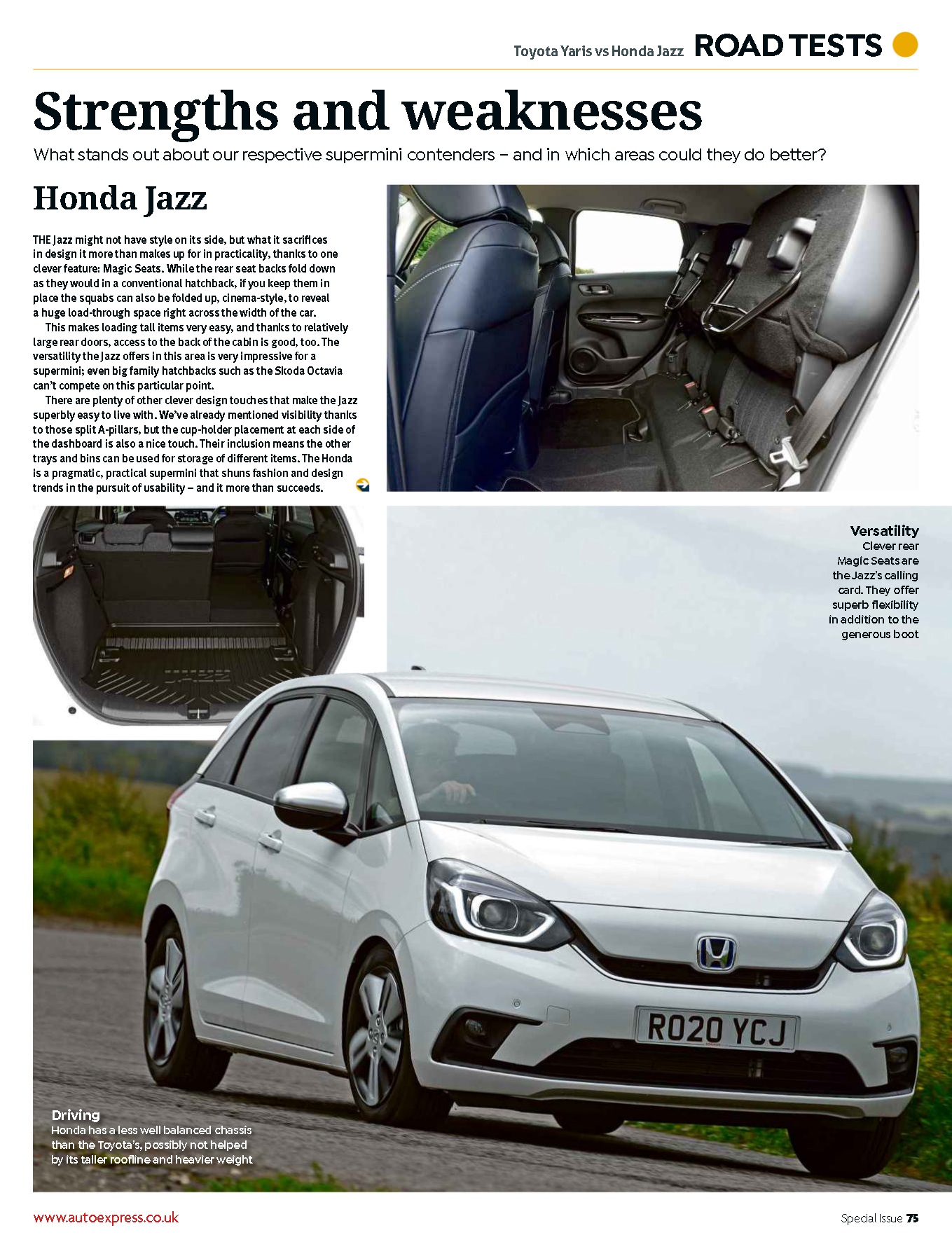 Toyota Yaris vs Honda Jazz ROAD TESTS

Strengths and weaknesses

What stands out about our respective supermini contenders – and in which areas could they do better?

Honda Jazz

THE Jazz might not have style on its side, but what it sacrifices in design it more than makes up for in practicality, thanks to one clever feature: Magic Seats. While the rear seat backs fold down as they would in a conventional hatchback, if you keep them in place the squabs can also be folded up, cinema-style, to reveal a huge load-through space right across the width of the car.

This makes loading tall items very easy, and thanks to relatively large rear doors, access to the back of the cabin is good, too. The versatility the Jazz offers in this area is very impressive for a supermini; even big family hatchbacks such as the Skoda Octavia can't compete on this particular point.

There are plenty of other clever design touches that make the Jazz superbly easy to live with. We've already mentioned visibility thanks to those split A-pillars, but the cup-holder placement at each side of the dashboard is also a nice touch. Their inclusion means the other trays and bins can be used for storage of different items. The Honda is a pragmatic, practical supermini that shuns fashion and design trends in the pursuit of usability – and it more than succeeds.

Versatility
Clever rear Magic Seats are the Jazz's calling card. They offer superb flexibility in addition to the generous boot

RO20 YCJ

Driving
Honda has a less well balanced chassis than the Toyota's, possibly not helped by its taller roofline and heavier weight

www.autoexpress.co.uk

Special Issue 75